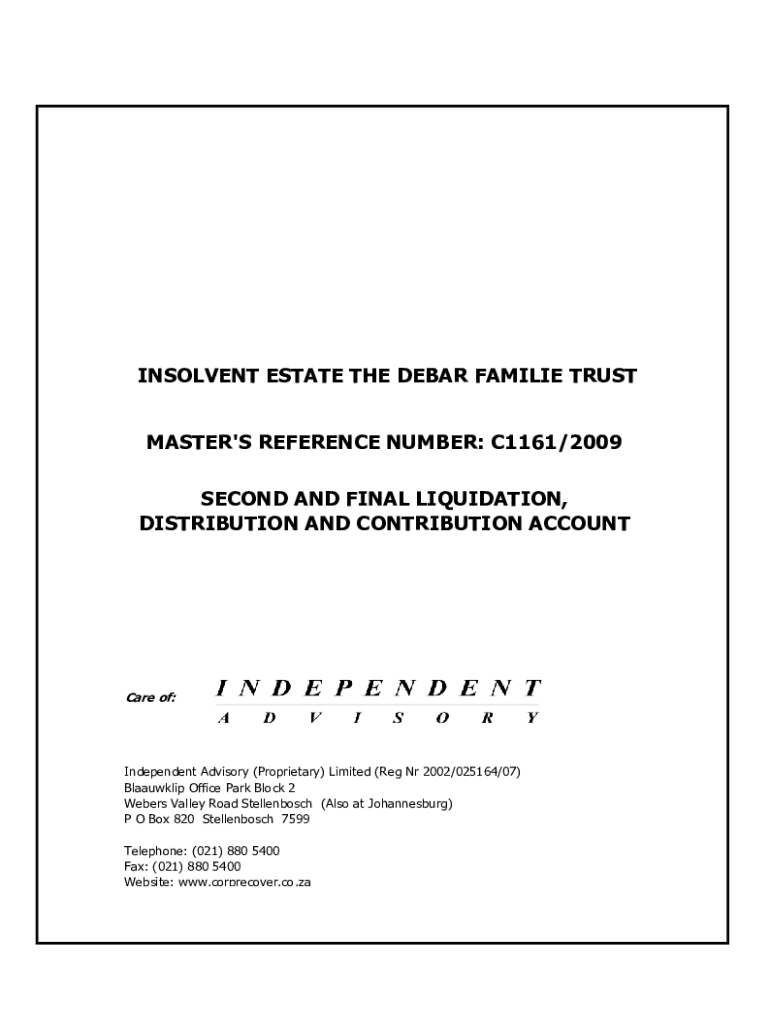 INSOLVENT ESTATE THE DEBAR FAMILIE TRUST

MASTER'S REFERENCE NUMBER: C1161/2009

SECOND AND FINAL LIQUIDATION, DISTRIBUTION AND CONTRIBUTION ACCOUNT

Care of: INDEPENDENT ADVISORY

Independent Advisory (Proprietary) Limited (Reg Nr 2002/025164/07)
Blaauwklip Office Park Block 2
Webers Valley Road Stellenbosch (Also at Johannesburg)
P O Box 820 Stellenbosch 7599

Telephone: (021) 880 5400
Fax: (021) 880 5400
Website: www.corprecover.co.za